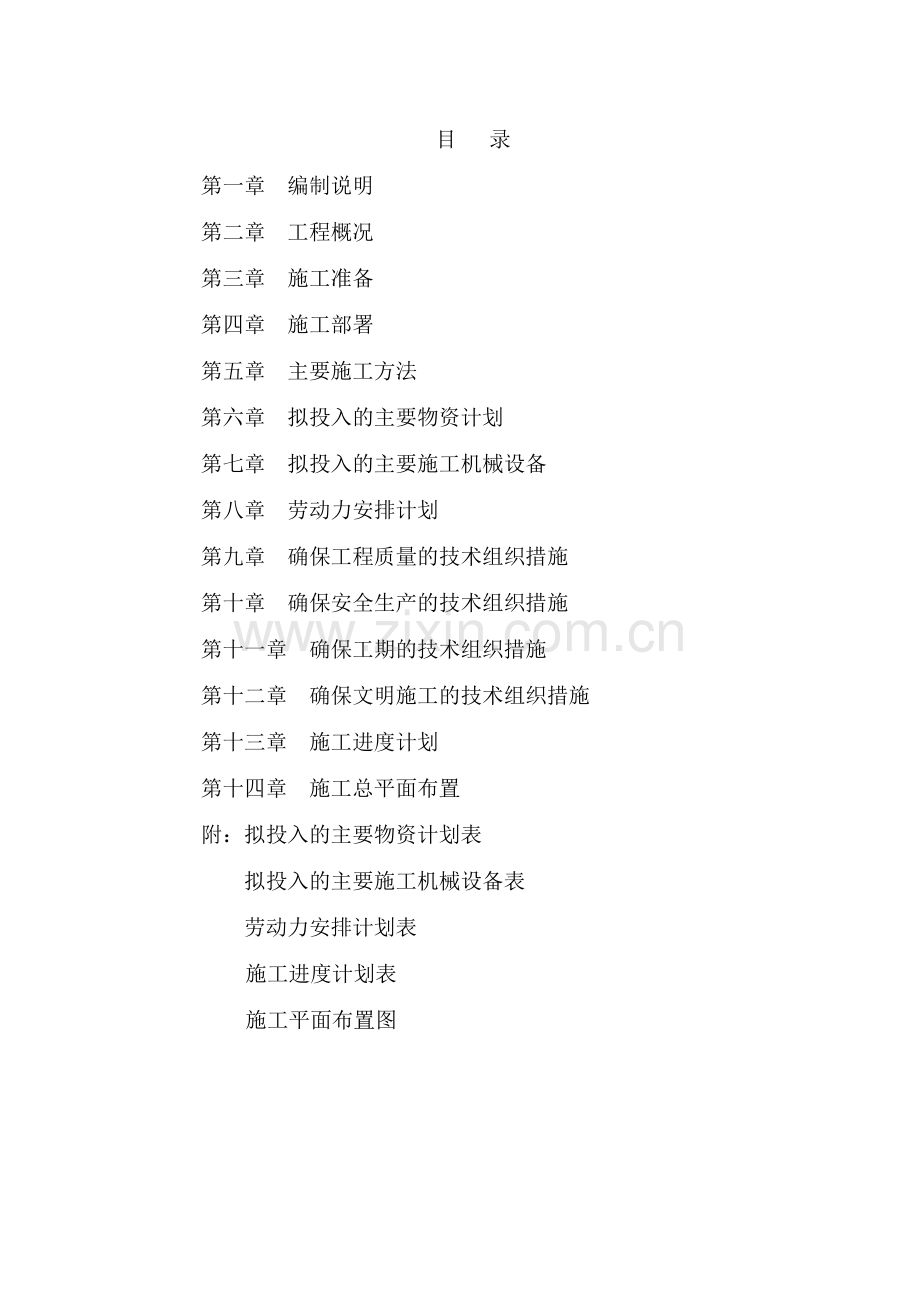 目　录

第一章　编制说明

第二章　工程概况

第三章　施工准备

第四章　施工部署

第五章　主要施工方法

第六章　拟投入的主要物资计划

第七章　拟投入的主要施工机械设备

第八章　劳动力安排计划

第九章　确保工程质量的技术组织措施

第十章　确保安全生产的技术组织措施

第十一章　确保工期的技术组织措施

第十二章　确保文明施工的技术组织措施

第十三章　施工进度计划

第十四章　施工总平面布置

附：拟投入的主要物资计划表

拟投入的主要施工机械设备表

劳动力安排计划表

施工进度计划表

施工平面布置图

zixin.com.cn